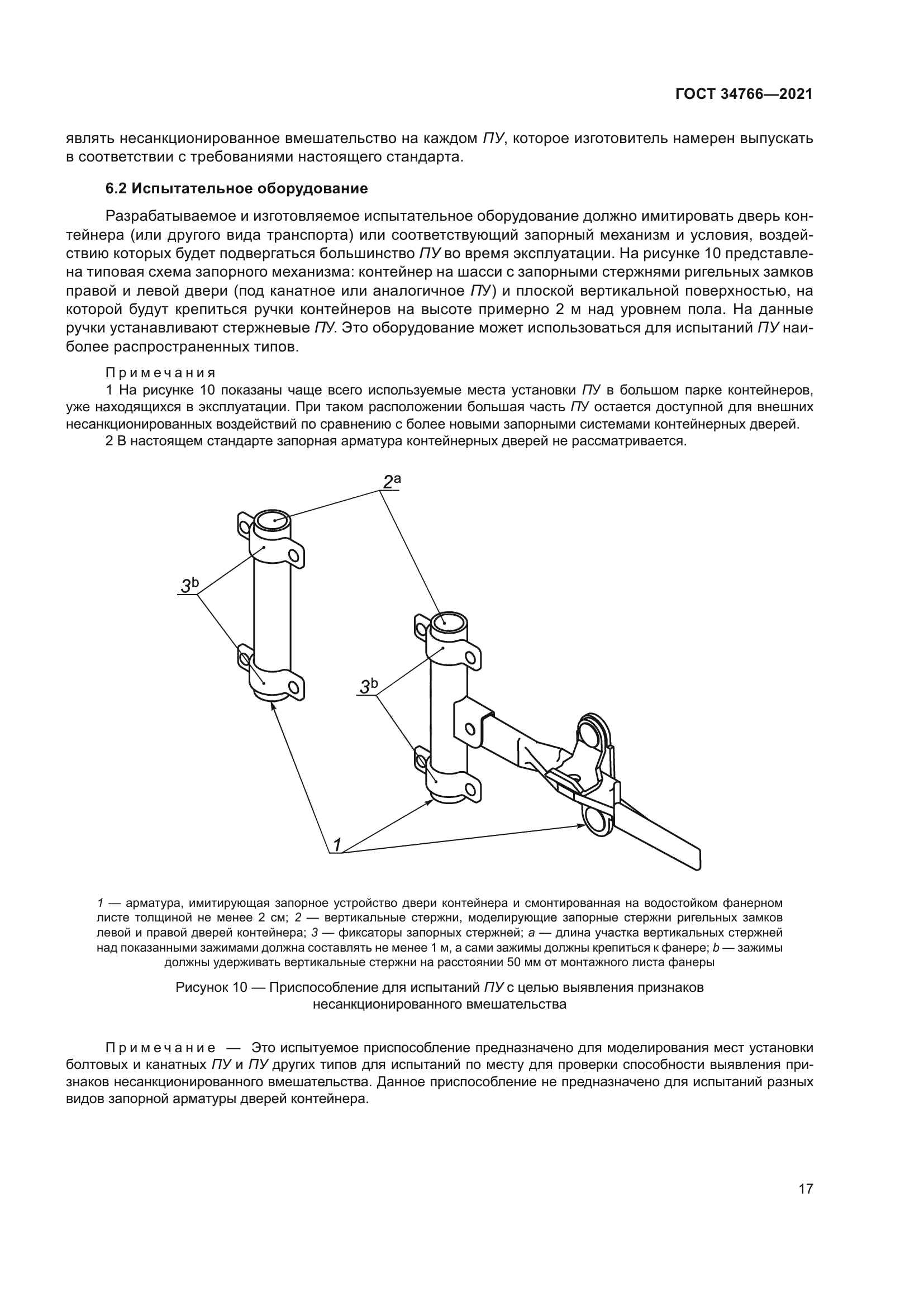 ГОСТ 34766—2021

являть несанкционированное вмешательство на каждом ПУ, которое изготовитель намерен выпускать в соответствии с требованиями настоящего стандарта.

6.2 Испытательное оборудование

Разрабатываемое и изготовляемое испытательное оборудование должно имитировать дверь контейнера (или другого вида транспорта) или соответствующий запорный механизм и условия, воздействию которых будет подвергаться большинство ПУ во время эксплуатации. На рисунке 10 представлена типовая схема запорного механизма: контейнер на шасси с запорными стержнями ригельных замков правой и левой двери (под канатное или аналогичное ПУ) и плоской вертикальной поверхностью, на которой будут крепиться ручки контейнеров на высоте примерно 2 м над уровнем пола. На данные ручки устанавливают стержневые ПУ. Это оборудование может использоваться для испытаний ПУ наиболее распространенных типов.

Примечания
1 На рисунке 10 показаны чаще всего используемые места установки ПУ в большом парке контейнеров, уже находящихся в эксплуатации. При таком расположении большая часть ПУ остается доступной для внешних несанкционированных воздействий по сравнению с более новыми запорными системами контейнерных дверей.
2 В настоящем стандарте запорная арматура контейнерных дверей не рассматривается.

$2^a$

$3^b$

$3^b$

1

1 — арматура, имитирующая запорное устройство двери контейнера и смонтированная на водостойком фанерном листе толщиной не менее 2 см; 2 — вертикальные стержни, моделирующие запорные стержни ригельных замков левой и правой дверей контейнера; 3 — фиксаторы запорных стержней; a — длина участка вертикальных стержней над показанными зажимами должна составлять не менее 1 м, а сами зажимы должны крепиться к фанере; b — зажимы должны удерживать вертикальные стержни на расстоянии 50 мм от монтажного листа фанеры

Рисунок 10 — Приспособление для испытаний ПУ с целью выявления признаков несанкционированного вмешательства

Примечание — Это испытуемое приспособление предназначено для моделирования мест установки болтовых и канатных ПУ и ПУ других типов для испытаний по месту для проверки способности выявления признаков несанкционированного вмешательства. Данное приспособление не предназначено для испытаний разных видов запорной арматуры дверей контейнера.

17